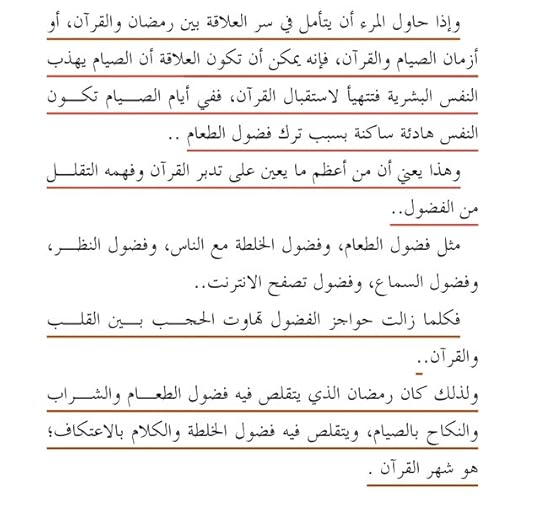 وإذا حاول المرء أن يتأمل في سر العلاقة بين رمضان والقرآن، أو أزمان الصيام والقرآن، فإنه يمكن أن تكون العلاقة أن الصيام يهذب النفس البشرية فتتهيأ لاستقبال القرآن، ففي أيام الصيام تكون النفس هادئة ساكنة بسبب ترك فضول الطعام ..

وهذا يعني أن من أعظم ما يعين على تدبر القرآن وفهمه التقلل من الفضول..

مثل فضول الطعام، وفضول الخلطة مع الناس، وفضول النظر، وفضول السماع، وفضول تصفح الانترنت..

فكلما زالت حواجز الفضول تهاوت الحجب بين القلب والقرآن..

ولذلك كان رمضان الذي يتقلص فيه فضول الطعام والشراب والنكاح بالصيام، ويتقلص فيه فضول الخلطة والكلام بالاعتكاف؛ هو شهر القرآن .